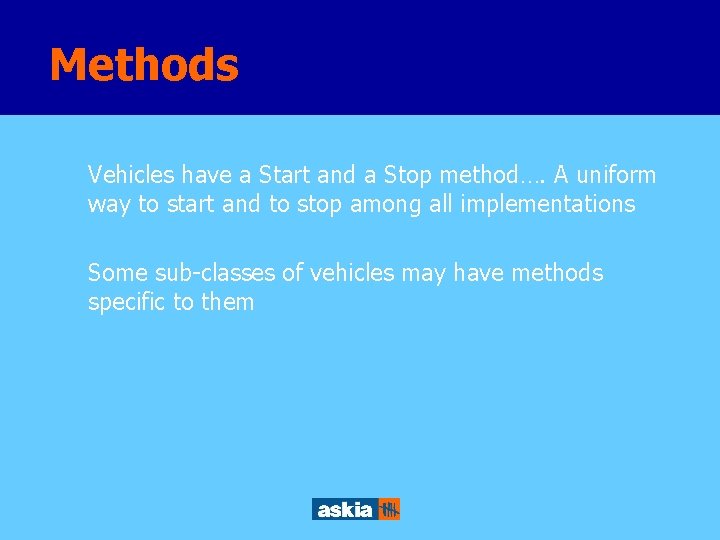 Methods

Vehicles have a Start and a Stop method…. A uniform way to start and to stop among all implementations

Some sub-classes of vehicles may have methods specific to them

askia